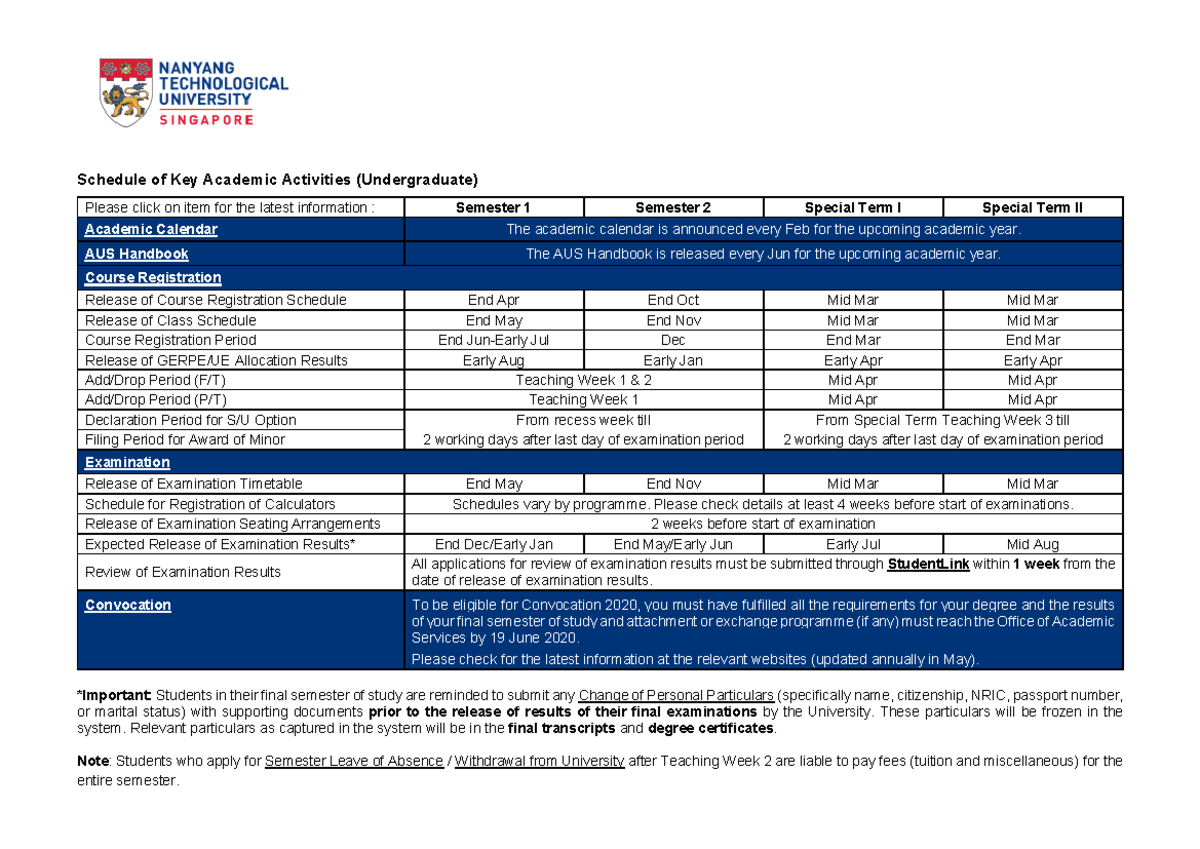 NANYANG TECHNOLOGICAL UNIVERSITY SINGAPORE

Schedule of Key Academic Activities (Undergraduate)

| Please click on item for the latest information : | Semester 1 | Semester 2 | Special Term I | Special Term II |
|---|---|---|---|---|
| Academic Calendar | The academic calendar is announced every Feb for the upcoming academic year. | | | |
| AUS Handbook | The AUS Handbook is released every Jun for the upcoming academic year. | | | |
| Course Registration | | | | |
| Release of Course Registration Schedule | End Apr | End Oct | Mid Mar | Mid Mar |
| Release of Class Schedule | End May | End Nov | Mid Mar | Mid Mar |
| Course Registration Period | End Jun-Early Jul | Dec | End Mar | End Mar |
| Release of GERPE/UE Allocation Results | Early Aug | Early Jan | Early Apr | Early Apr |
| Add/Drop Period (F/T) | Teaching Week 1 & 2 | | Mid Apr | Mid Apr |
| Add/Drop Period (P/T) | Teaching Week 1 | | Mid Apr | Mid Apr |
| Declaration Period for S/U Option | From recess week till 2 working days after last day of examination period | | From Special Term Teaching Week 3 till 2 working days after last day of examination period | |
| Filing Period for Award of Minor | | | | |
| Examination | | | | |
| Release of Examination Timetable | End May | End Nov | Mid Mar | Mid Mar |
| Schedule for Registration of Calculators | Schedules vary by programme. Please check details at least 4 weeks before start of examinations. | | | |
| Release of Examination Seating Arrangements | 2 weeks before start of examination | | | |
| Expected Release of Examination Results* | End Dec/Early Jan | End May/Early Jun | Early Jul | Mid Aug |
| Review of Examination Results | All applications for review of examination results must be submitted through StudentLink within 1 week from the date of release of examination results. | | | |
| Convocation | To be eligible for Convocation 2020, you must have fulfilled all the requirements for your degree and the results of your final semester of study and attachment or exchange programme (if any) must reach the Office of Academic Services by 19 June 2020. Please check for the latest information at the relevant websites (updated annually in May). | | | |

*Important: Students in their final semester of study are reminded to submit any Change of Personal Particulars (specifically name, citizenship, NRIC, passport number, or marital status) with supporting documents prior to the release of results of their final examinations by the University. These particulars will be frozen in the system. Relevant particulars as captured in the system will be in the final transcripts and degree certificates.

Note: Students who apply for Semester Leave of Absence / Withdrawal from University after Teaching Week 2 are liable to pay fees (tuition and miscellaneous) for the entire semester.